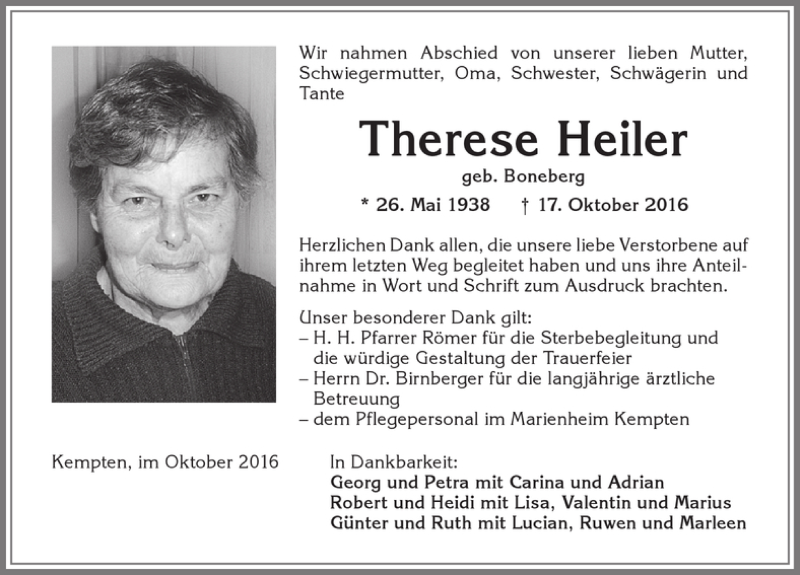 Wir nahmen Abschied von unserer lieben Mutter, Schwiegermutter, Oma, Schwester, Schwägerin und Tante

Therese Heiler

geb. Boneberg

* 26. Mai 1938 † 17. Oktober 2016

Herzlichen Dank allen, die unsere liebe Verstorbene auf ihrem letzten Weg begleitet haben und uns ihre Anteilnahme in Wort und Schrift zum Ausdruck brachten.

Unser besonderer Dank gilt:
– H. H. Pfarrer Römer für die Sterbebegleitung und die würdige Gestaltung der Trauerfeier
– Herrn Dr. Birnberger für die langjährige ärztliche Betreuung
– dem Pflegepersonal im Marienheim Kempten

Kempten, im Oktober 2016

In Dankbarkeit:
Georg und Petra mit Carina und Adrian
Robert und Heidi mit Lisa, Valentin und Marius
Günter und Ruth mit Lucian, Ruwen und Marleen